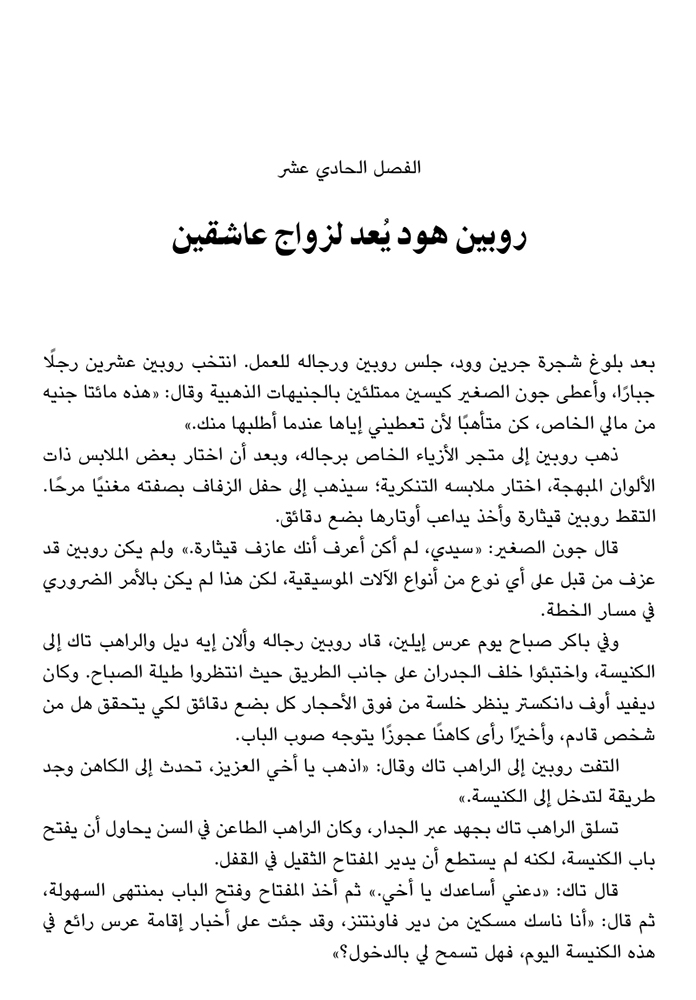 الفصل الحادي عشر

روبين هود يُعد لزواج عاشقين

بعد بلوغ شجرة جرين وود، جلس روبين ورجاله للعمل. انتخب روبين عشرين رجلًا جبارًا، وأعطى جون الصغير كيسين ممتلئين بالجنيهات الذهبية وقال: «هذه مائتا جنيه من مالي الخاص، كن متأهبًا لأن تعطيني إياها عندما أطلبها منك.»

ذهب روبين إلى متجر الأزياء الخاص برجاله، وبعد أن اختار بعض الملابس ذات الألوان المبهجة، اختار ملابسه التنكرية؛ سيذهب إلى حفل الزفاف بصفته مغنيًا مرحًا. التقط روبين قيثارة وأخذ يداعب أوتارها بضع دقائق.

قال جون الصغير: «سيدي، لم أكن أعرف أنك عازف قيثارة.» ولم يكن روبين قد عزف من قبل على أي نوع من أنواع الآلات الموسيقية، لكن هذا لم يكن بالأمر الضروري في مسار الخطة.

وفي باكر صباح يوم عرس إيلين، قاد روبين رجاله وألان إيه ديل والراهب تاك إلى الكنيسة، واختبئوا خلف الجدران على جانب الطريق حيث انتظروا طيلة الصباح. وكان ديفيد أوف دانكستر ينظر خلسة من فوق الأحجار كل بضع دقائق لكي يتحقق هل من شخص قادم، وأخيرًا رأى كاهنًا عجوزًا يتوجه صوب الباب.

التفت روبين إلى الراهب تاك وقال: «اذهب يا أخي العزيز، تحدث إلى الكاهن وجد طريقة لتدخل إلى الكنيسة.»

تسلق الراهب تاك بجهد عبر الجدار، وكان الراهب الطاعن في السن يحاول أن يفتح باب الكنيسة، لكنه لم يستطع أن يدير المفتاح الثقيل في القفل.

قال تاك: «دعني أساعدك يا أخي.» ثم أخذ المفتاح وفتح الباب بمنتهى السهولة، ثم قال: «أنا ناسك مسكين من دير فاونتنز، وقد جئت على أخبار إقامة عرس رائع في هذه الكنيسة اليوم، فهل تسمح لي بالدخول؟»